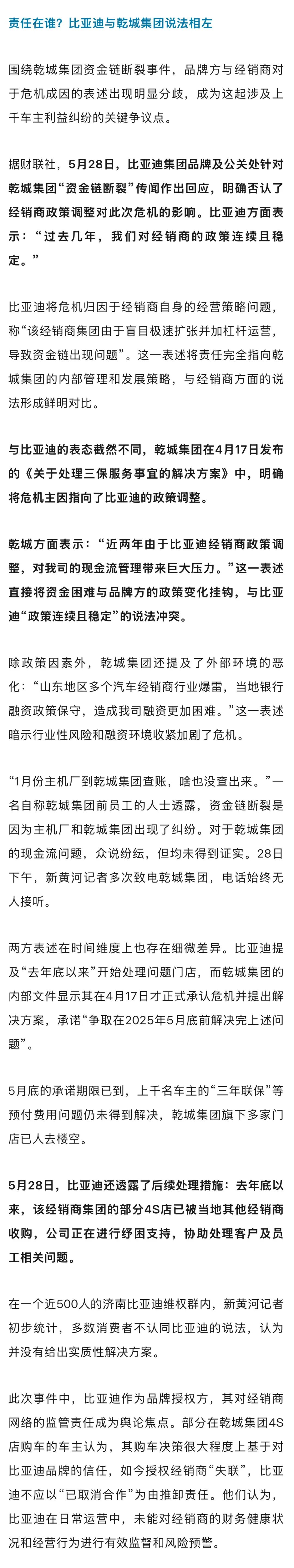 责任在谁？比亚迪与乾城集团说法相左

围绕乾城集团资金链断裂事件，品牌方与经销商对于危机成因的表述出现明显分歧，成为这起涉及上千车主利益纠纷的关键争议点。

据财联社，5月28日，比亚迪集团品牌及公关处针对乾城集团“资金链断裂”传闻作出回应，明确否认了经销商政策调整对此次危机的影响。比亚迪方面表示：“过去几年，我们对经销商的政策连续且稳定。”

比亚迪将危机归因于经销商自身的经营策略问题，称“该经销商集团由于盲目极速扩张并加杠杆运营，导致资金链出现问题”。这一表述将责任完全指向乾城集团的内部管理和发展策略，与经销商方面的说法形成鲜明对比。

与比亚迪的表态截然不同，乾城集团在4月17日发布的《关于处理三保服务事宜的解决方案》中，明确将危机主因指向了比亚迪的政策调整。

乾城方面表示：“近两年由于比亚迪经销商政策调整，对我司的现金流管理带来巨大压力。”这一表述直接将资金困难与品牌方的政策变化挂钩，与比亚迪“政策连续且稳定”的说法冲突。

除政策因素外，乾城集团还提及了外部环境的恶化：“山东地区多个汽车经销商行业爆雷，当地银行融资政策保守，造成我司融资更加困难。”这一表述暗示行业性风险和融资环境收紧加剧了危机。

“1月份主机厂到乾城集团查账，啥也没查出来。”一名自称乾城集团前员工的人士透露，资金链断裂是因为主机厂和乾城集团出现了纠纷。对于乾城集团的现金流问题，众说纷纭，但均未得到证实。28日下午，新黄河记者多次致电乾城集团，电话始终无人接听。

两方表述在时间维度上也存在细微差异。比亚迪提及“去年底以来”开始处理问题门店，而乾城集团的内部文件显示其在4月17日才正式承认危机并提出解决方案，承诺“争取在2025年5月底前解决完上述问题”。

5月底的承诺期限已到，上千名车主的“三年联保”等预付费用问题仍未得到解决，乾城集团旗下多家门店已人去楼空。

5月28日，比亚迪还透露了后续处理措施：去年底以来，该经销商集团的部分4S店已被当地其他经销商收购，公司正在进行纾困支持，协助处理客户及员工相关问题。

在一个近500人的济南比亚迪维权群内，新黄河记者初步统计，多数消费者不认同比亚迪的说法，认为并没有给出实质性解决方案。

此次事件中，比亚迪作为品牌授权方，其对经销商网络的监管责任成为舆论焦点。部分在乾城集团4S店购车的车主认为，其购车决策很大程度上基于对比亚迪品牌的信任，如今授权经销商“失联”，比亚迪不应以“已取消合作”为由推卸责任。他们认为，比亚迪在日常运营中，未能对经销商的财务健康状况和经营行为进行有效监督和风险预警。